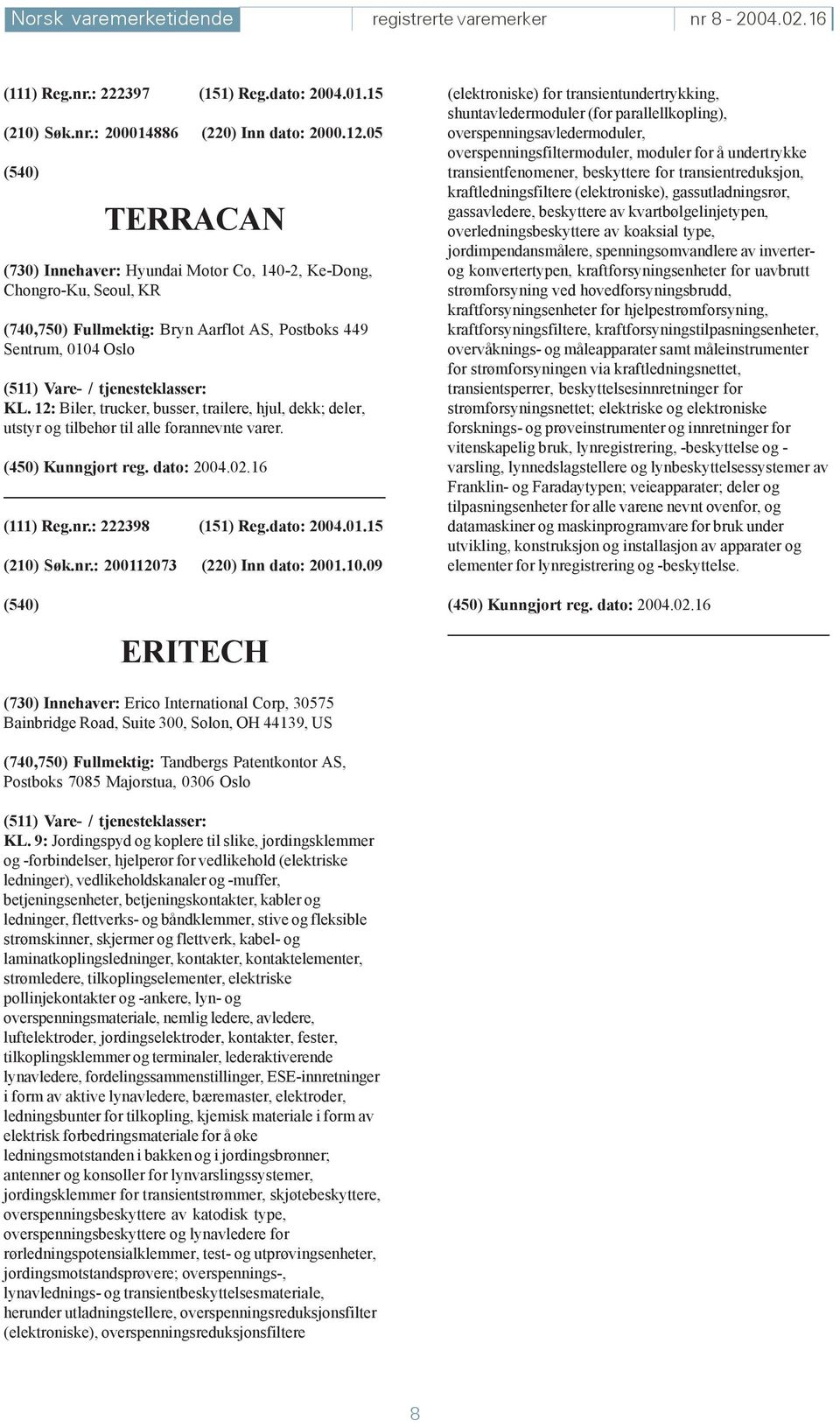 Norsk varemerketidende registrerte varemerker nr 8 - 2004.02.16

(111) Reg.nr.: 222397 (151) Reg.dato: 2004.01.15

(210) Søk.nr.: 200014886 (220) Inn dato: 2000.12.05

(540)

TERRACAN

(730) Innehaver: Hyundai Motor Co, 140-2, Ke-Dong, Chongro-Ku, Seoul, KR

(740,750) Fullmektig: Bryn Aarflot AS, Postboks 449 Sentrum, 0104 Oslo

(511) Vare- / tjenesteklasser:
KL. 12: Biler, trucker, busser, trailere, hjul, dekk; deler, utstyr og tilbehør til alle forannevnte varer.

(450) Kunngjort reg. dato: 2004.02.16

(111) Reg.nr.: 222398 (151) Reg.dato: 2004.01.15

(210) Søk.nr.: 200112073 (220) Inn dato: 2001.10.09

(540)

ERITECH

(730) Innehaver: Erico International Corp, 30575 Bainbridge Road, Suite 300, Solon, OH 44139, US

(740,750) Fullmektig: Tandbergs Patentkontor AS, Postboks 7085 Majorstua, 0306 Oslo

(511) Vare- / tjenesteklasser:
KL. 9: Jordingspyd og koplere til slike, jordingsklemmer og -forbindelser, hjelperør for vedlikehold (elektriske ledninger), vedlikeholdskanaler og -muffer, betjeningsenheter, betjeningskontakter, kabler og ledninger, flettverks- og båndklemmer, stive og fleksible strømskinner, skjermer og flettverk, kabel- og laminatkoplingsledninger, kontakter, kontaktelementer, strømledere, tilkoplingselementer, elektriske pollinjekontakter og -ankere, lyn- og overspenningsmateriale, nemlig ledere, avledere, luftelektroder, jordingselektroder, kontakter, fester, tilkoplingsklemmer og terminaler, lederaktiverende lynavledere, fordelingssammenstillinger, ESE-innretninger i form av aktive lynavledere, bæremaster, elektroder, ledningsbunter for tilkopling, kjemisk materiale i form av elektrisk forbedringsmateriale for å øke ledningsmotstanden i bakken og i jordingsbrønner; antenner og konsoller for lynvarslingssystemer, jordingsklemmer for transientstrømmer, skjøtebeskyttere, overspenningsbeskyttere av katodisk type, overspenningsbeskyttere og lynavledere for rørledningspotensialklemmer, test- og utprøvingsenheter, jordingsmotstandsprøvere; overspennings-, lynavlednings- og transientbeskyttelsesmateriale, herunder utladningstellere, overspenningsreduksjonsfilter (elektroniske), overspenningsreduksjonsfiltere (elektroniske) for transientundertrykking, shuntavledermoduler (for parallellkopling), overspenningsavledermoduler, overspenningsfiltermoduler, moduler for å undertrykke transientfenomener, beskyttere for transientreduksjon, kraftledningsfiltere (elektroniske), gassutladningsrør, gassavledere, beskyttere av kvartbølgelinjetypen, overledningsbeskyttere av koaksial type, jordimpendansmålere, spenningsomvandlere av inverter- og konvertertypen, kraftforsyningsenheter for uavbrutt strømforsyning ved hovedforsyningsbrudd, kraftforsyningsenheter for hjelpestrømforsyning, kraftforsyningsfiltere, kraftforsyningstilpasningsenheter, overvåknings- og måleapparater samt måleinstrumenter for strømforsyningen via kraftledningsnettet, transientsperrer, beskyttelsesinnretninger for strømforsyningsnettet; elektriske og elektroniske forsknings- og prøveinstrumenter og innretninger for vitenskapelig bruk, lynregistrering, -beskyttelse og -varsling, lynnedslagstellere og lynbeskyttelsessystemer av Franklin- og Faradaytypen; veieapparater; deler og tilpasningsenheter for alle varene nevnt ovenfor, og datamaskiner og maskinprogramvare for bruk under utvikling, konstruksjon og installasjon av apparater og elementer for lynregistrering og -beskyttelse.

(450) Kunngjort reg. dato: 2004.02.16

8